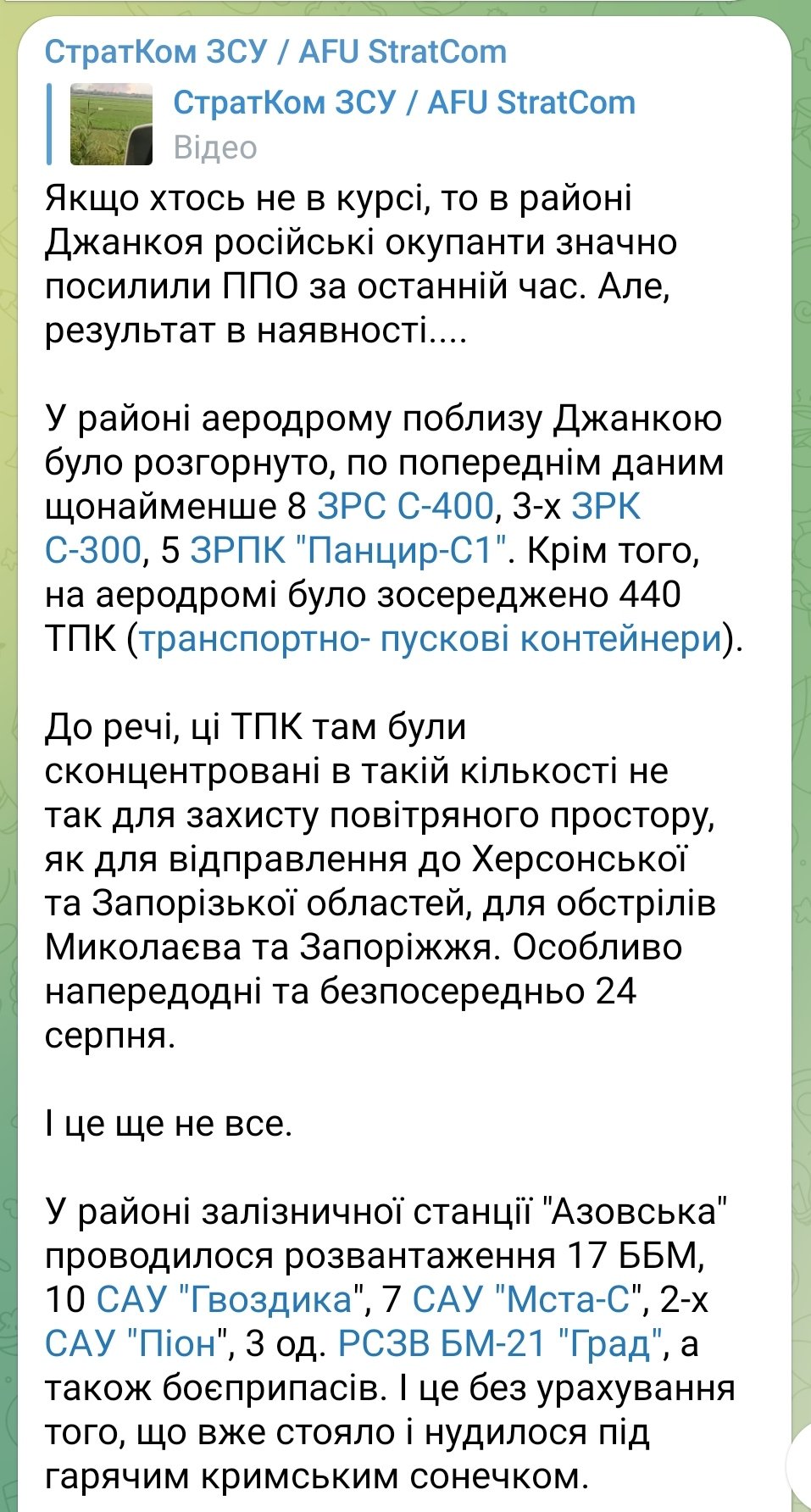 СтратКом ЗСУ / AFU StratCom

СтратКом ЗСУ / AFU StratCom
Відео

Якщо хтось не в курсі, то в районі Джанкоя російські окупанти значно посилили ППО за останній час. Але, результат в наявності....

У районі аеродрому поблизу Джанкою було розгорнуто, по попереднім даним щонайменше 8 ЗРС С-400, 3-х ЗРК С-300, 5 ЗРПК "Панцир-С1". Крім того, на аеродромі було зосереджено 440 ТПК (транспортно- пускові контейнери).

До речі, ці ТПК там були сконцентровані в такій кількості не так для захисту повітряного простору, як для відправлення до Херсонської та Запорізької областей, для обстрілів Миколаєва та Запоріжжя. Особливо напередодні та безпосередньо 24 серпня.

І це ще не все.

У районі залізничної станції "Азовська" проводилося розвантаження 17 ББМ, 10 САУ "Гвоздика", 7 САУ "Мста-С", 2-х САУ "Піон", 3 од. РСЗВ БМ-21 "Град", а також боєприпасів. І це без урахування того, що вже стояло і нудилося під гарячим кримським сонечком.